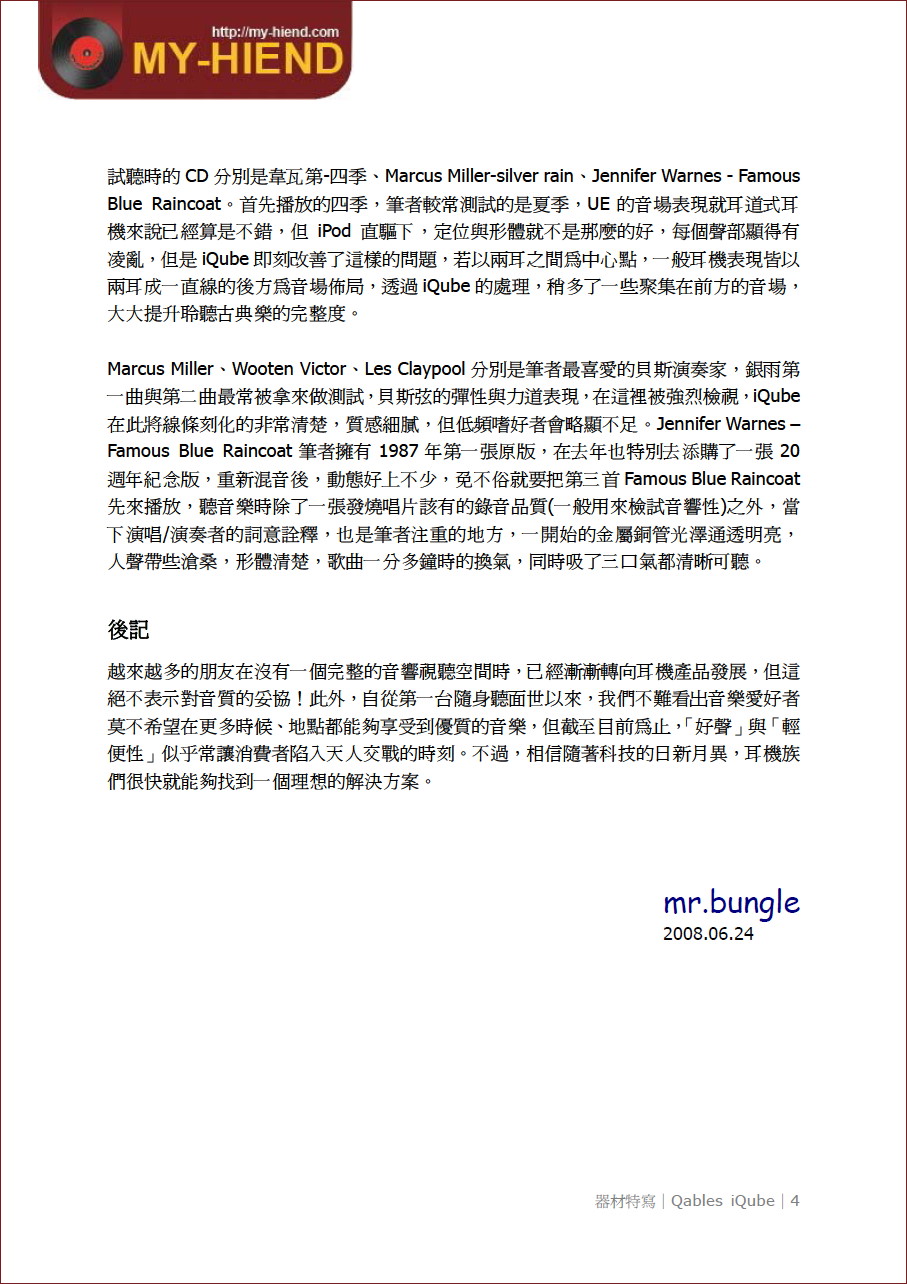 http://my-hiend.com
MY-HIEND

試聽時的 CD 分別是韋瓦第-四季、Marcus Miller-silver rain、Jennifer Warnes - Famous Blue Raincoat。首先播放的四季，筆者較常測試的是夏季，UE 的音場表現就耳道式耳機來說已經算是不錯，但 iPod 直驅下，定位與形體就不是那麼的好，每個聲部顯得有凌亂，但是 iQube 即刻改善了這樣的問題，若以兩耳之間爲中心點，一般耳機表現皆以兩耳成一直線的後方爲音場佈局，透過 iQube 的處理，稍多了一些聚集在前方的音場，大大提升聆聽古典樂的完整度。

Marcus Miller、Wooten Victor、Les Claypool 分別是筆者最喜愛的貝斯演奏家，銀雨第一曲與第二曲最常被拿來做測試，貝斯弦的彈性與力道表現，在這裡被強烈檢視，iQube 在此將線條刻化的非常清楚，質感細膩，但低頻嗜好者會略顯不足。Jennifer Warnes – Famous Blue Raincoat 筆者擁有 1987 年第一張原版，在去年也特別去添購了一張 20 週年紀念版，重新混音後，動態好上不少，免不俗就要把第三首 Famous Blue Raincoat 先來播放，聽音樂時除了一張發燒唱片該有的錄音品質(一般用來檢試音響性)之外，當下演唱/演奏者的詞意詮釋，也是筆者注重的地方，一開始的金屬銅管光澤通透明亮，人聲帶些滄桑，形體清楚，歌曲一分多鐘時的換氣，同時吸了三口氣都清晰可聽。

後記

越來越多的朋友在沒有一個完整的音響視聽空間時，已經漸漸轉向耳機產品發展，但這絕不表示對音質的妥協！此外，自從第一台隨身聽面世以來，我們不難看出音樂愛好者莫不希望在更多時候、地點都能夠享受到優質的音樂，但截至目前爲止，「好聲」與「輕便性」似乎常讓消費者陷入天人交戰的時刻。不過，相信隨著科技的日新月異，耳機族們很快就能夠找到一個理想的解決方案。

mr.bungle
2008.06.24

器材特寫 | Qables iQube | 4